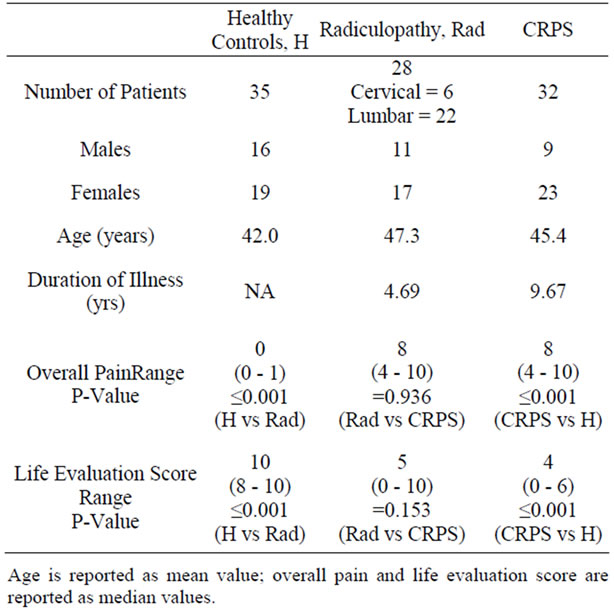 | | Healthy Controls, H | Radiculopathy, Rad | CRPS |
|---|---|---|---|
| Number of Patients | 35 | 28 Cervical = 6 Lumbar = 22 | 32 |
| Males | 16 | 11 | 9 |
| Females | 19 | 17 | 23 |
| Age (years) | 42.0 | 47.3 | 45.4 |
| Duration of Illness (yrs) | NA | 4.69 | 9.67 |
| Overall PainRange P-Value | 0 (0 - 1) ≤0.001 (H vs Rad) | 8 (4 - 10) =0.936 (Rad vs CRPS) | 8 (4 - 10) ≤0.001 (CRPS vs H) |
| Life Evaluation Score Range P-Value | 10 (8 - 10) ≤0.001 (H vs Rad) | 5 (0 - 10) =0.153 (Rad vs CRPS) | 4 (0 - 6) ≤0.001 (CRPS vs H) |

Age is reported as mean value; overall pain and life evaluation score are reported as median values.